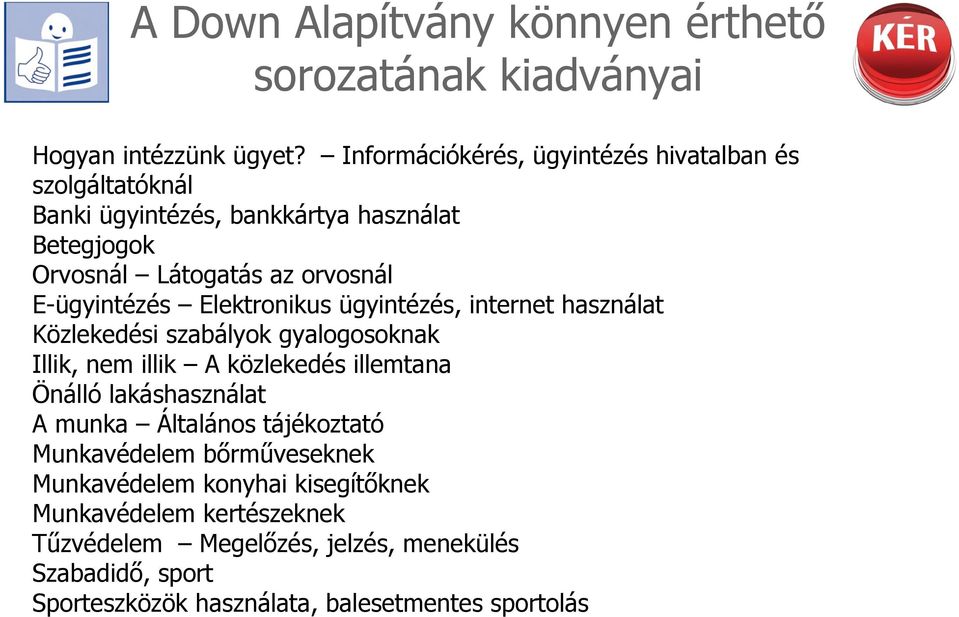 A Down Alapítvány könnyen érthető sorozatának kiadványai

KÉR

Hogyan intézzünk ügyet? – Információkérés, ügyintézés hivatalban és szolgáltatóknál
Banki ügyintézés, bankkártya használat
Betegjogok
Orvosnál – Látogatás az orvosnál
E-ügyintézés – Elektronikus ügyintézés, internet használat
Közlekedési szabályok gyalogosoknak
Illik, nem illik – A közlekedés illemtana
Önálló lakáshasználat
A munka – Általános tájékoztató
Munkavédelem bőrműveseknek
Munkavédelem konyhai kisegítőknek
Munkavédelem kertészeknek
Tűzvédelem – Megelőzés, jelzés, menekülés
Szabadidő, sport
Sporteszközök használata, balesetmentes sportolás